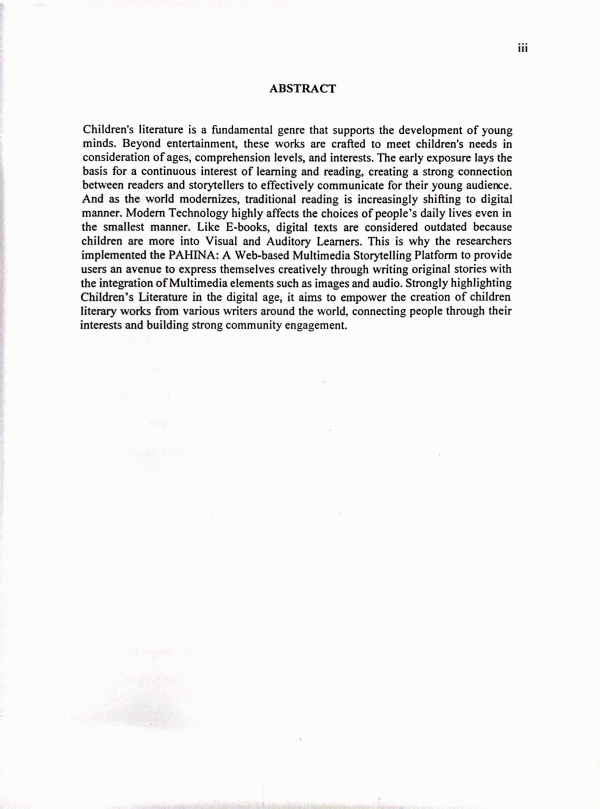 iii

ABSTRACT

Children's literature is a fundamental genre that supports the development of young minds. Beyond entertainment, these works are crafted to meet children's needs in consideration of ages, comprehension levels, and interests. The early exposure lays the basis for a continuous interest of learning and reading, creating a strong connection between readers and storytellers to effectively communicate for their young audience. And as the world modernizes, traditional reading is increasingly shifting to digital manner. Modern Technology highly affects the choices of people's daily lives even in the smallest manner. Like E-books, digital texts are considered outdated because children are more into Visual and Auditory Learners. This is why the researchers implemented the PAHINA: A Web-based Multimedia Storytelling Platform to provide users an avenue to express themselves creatively through writing original stories with the integration of Multimedia elements such as images and audio. Strongly highlighting Children's Literature in the digital age, it aims to empower the creation of children literary works from various writers around the world, connecting people through their interests and building strong community engagement.